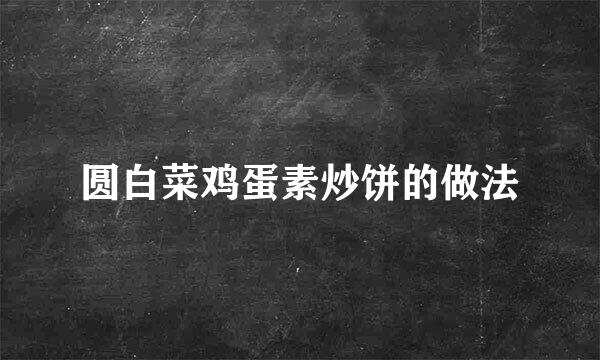 圆白菜鸡蛋素炒饼的做法